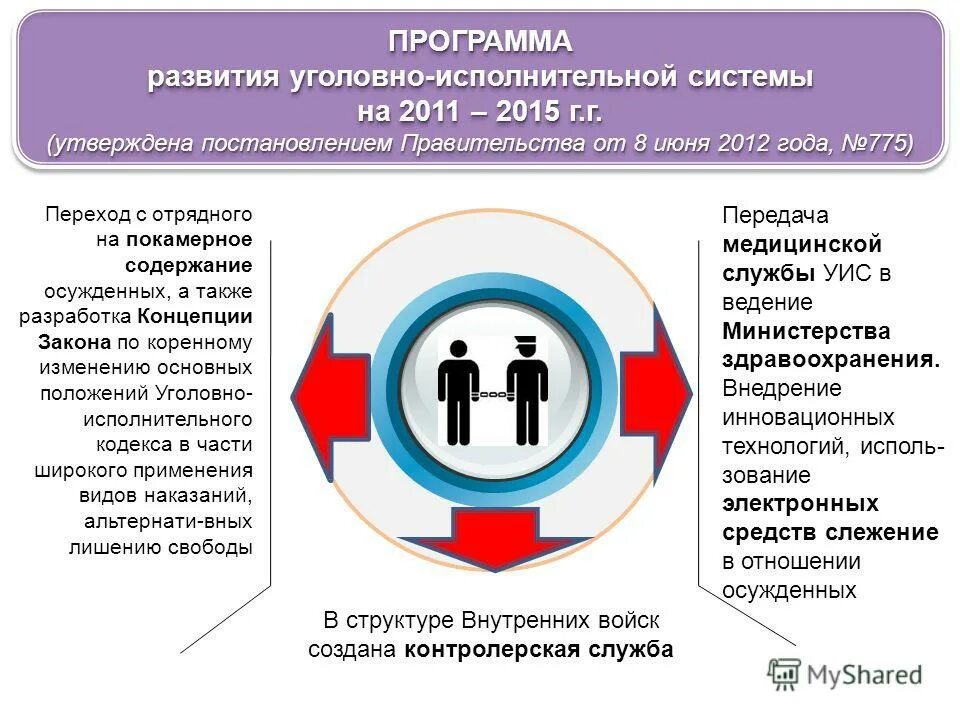 ПРОГРАММА
развития уголовно-исполнительной системы
на 2011 – 2015 г.г.
(утверждена постановлением Правительства от 8 июня 2012 года, №775)

Переход с отрядного на покамерное содержание осужденных, а также разработка Концепции Закона по коренному изменению основных положений Уголовно-исполнительного кодекса в части широкого применения видов наказаний, альтернати-вных лишению свободы

Передача медицинской службы УИС в ведение Министерства здравоохранения. Внедрение инновационных технологий, использование электронных средств слежение в отношении осужденных

В структуре Внутренних войск создана контролерская служба

MyShared